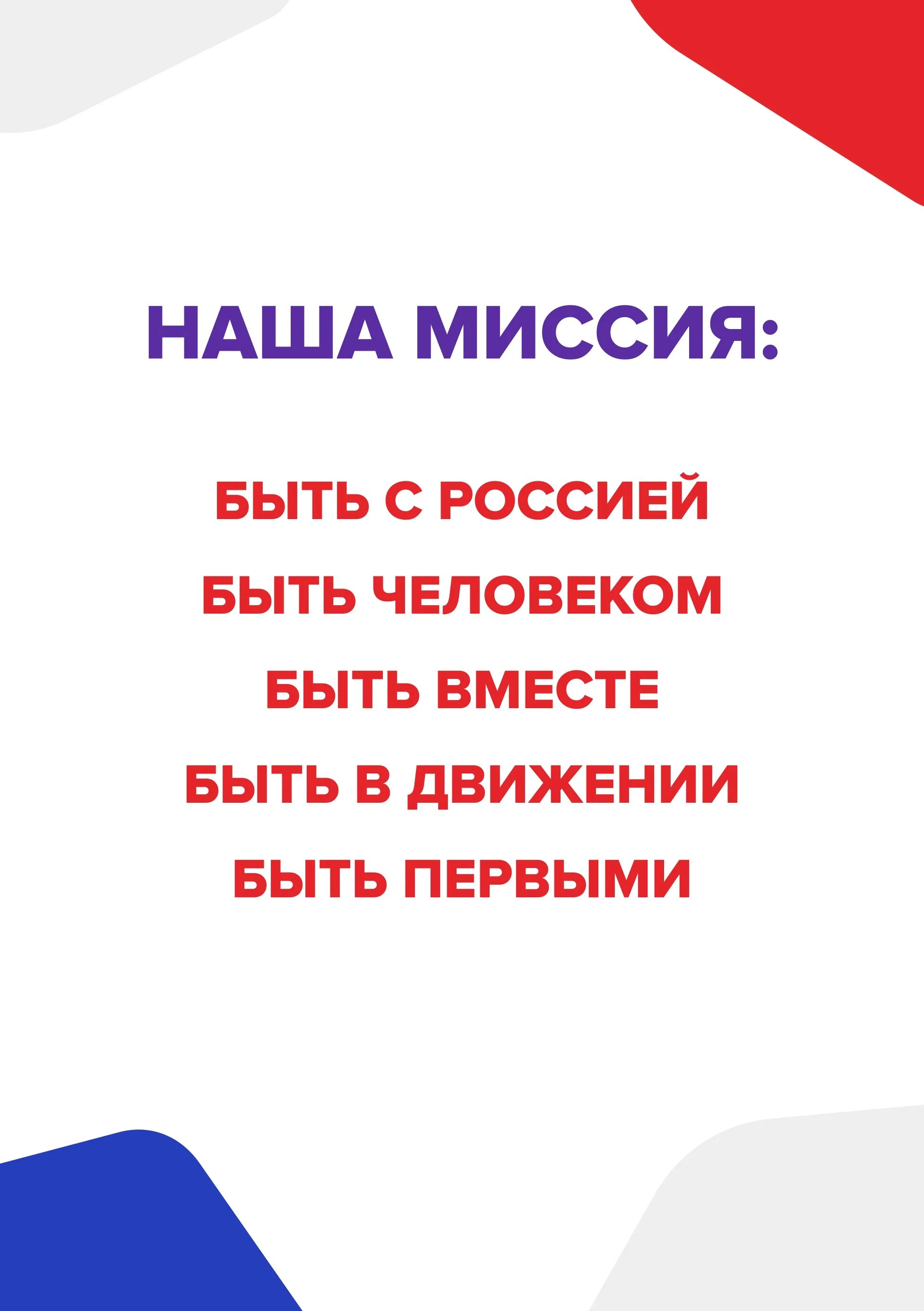 НАША МИССИЯ:

БЫТЬ С РОССИЕЙ

БЫТЬ ЧЕЛОВЕКОМ

БЫТЬ ВМЕСТЕ

БЫТЬ В ДВИЖЕНИИ

БЫТЬ ПЕРВЫМИ